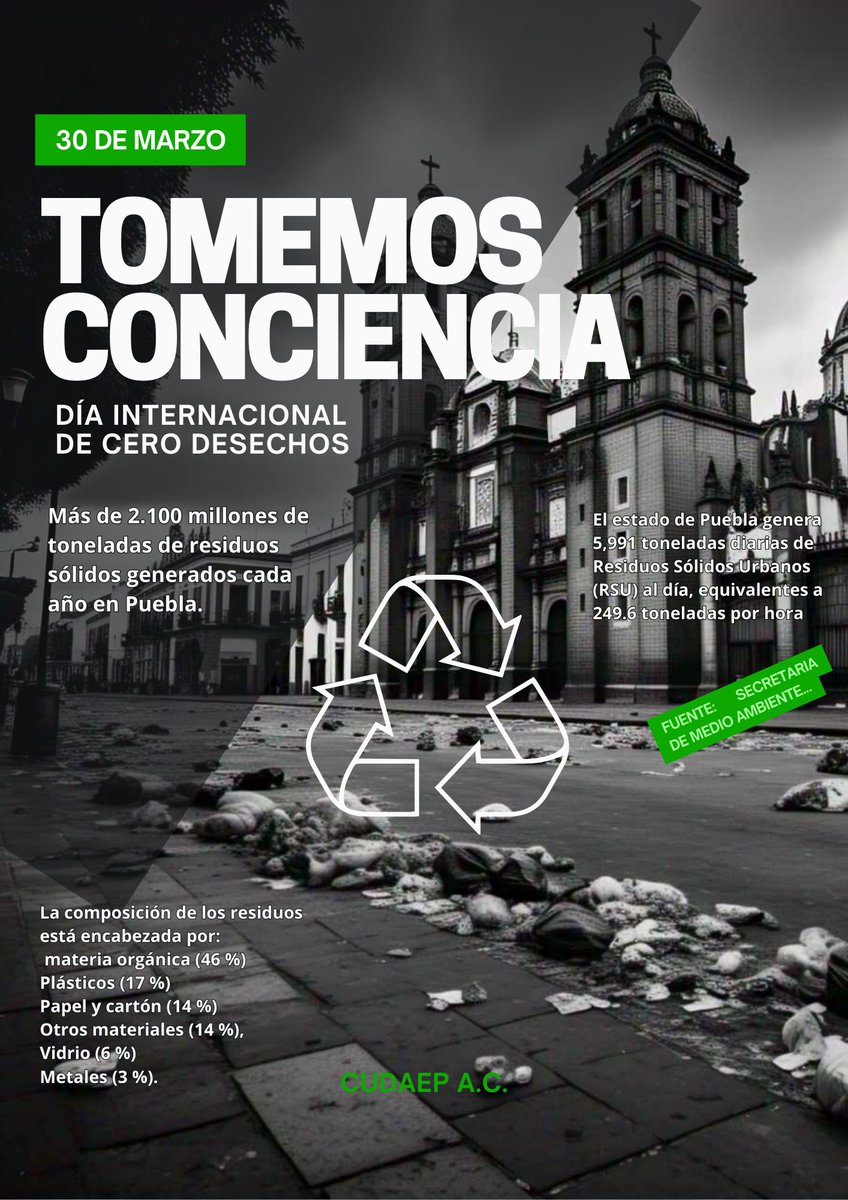 30 DE MARZO

TOMEMOS CONCIENCIA

DÍA INTERNACIONAL DE CERO DESECHOS

Más de 2.100 millones de toneladas de residuos sólidos generados cada año en Puebla.

El estado de Puebla genera 5,991 toneladas diarias de Residuos Sólidos Urbanos (RSU) al día, equivalentes a 249.6 toneladas por hora

FUENTE: SECRETARIA DE MEDIO AMBIENTE...

La composición de los residuos está encabezada por:
materia orgánica (46 %)
Plásticos (17 %)
Papel y cartón (14 %)
Otros materiales (14 %),
Vidrio (6 %)
Metales (3 %).

CUDAEP A.C.